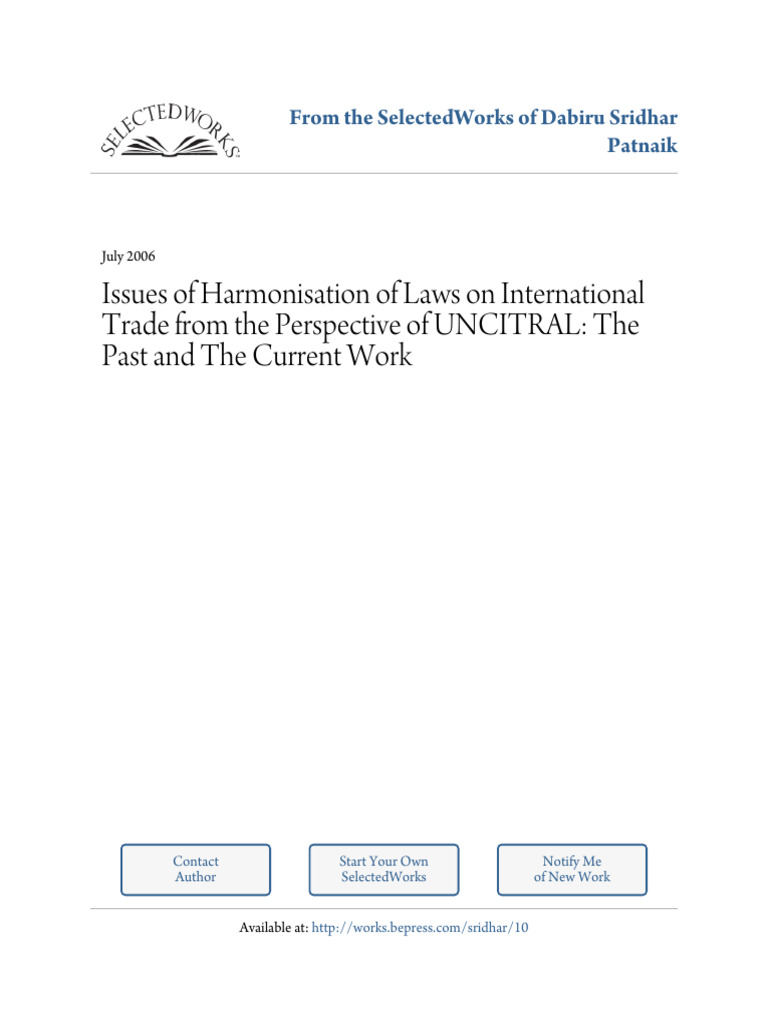 SELECTEDWORKS

From the SelectedWorks of Dabiru Sridhar Patnaik

July 2006

Issues of Harmonisation of Laws on International Trade from the Perspective of UNCITRAL: The Past and The Current Work

Contact Author

Start Your Own SelectedWorks

Notify Me of New Work

Available at: http://works.bepress.com/sridhar/10